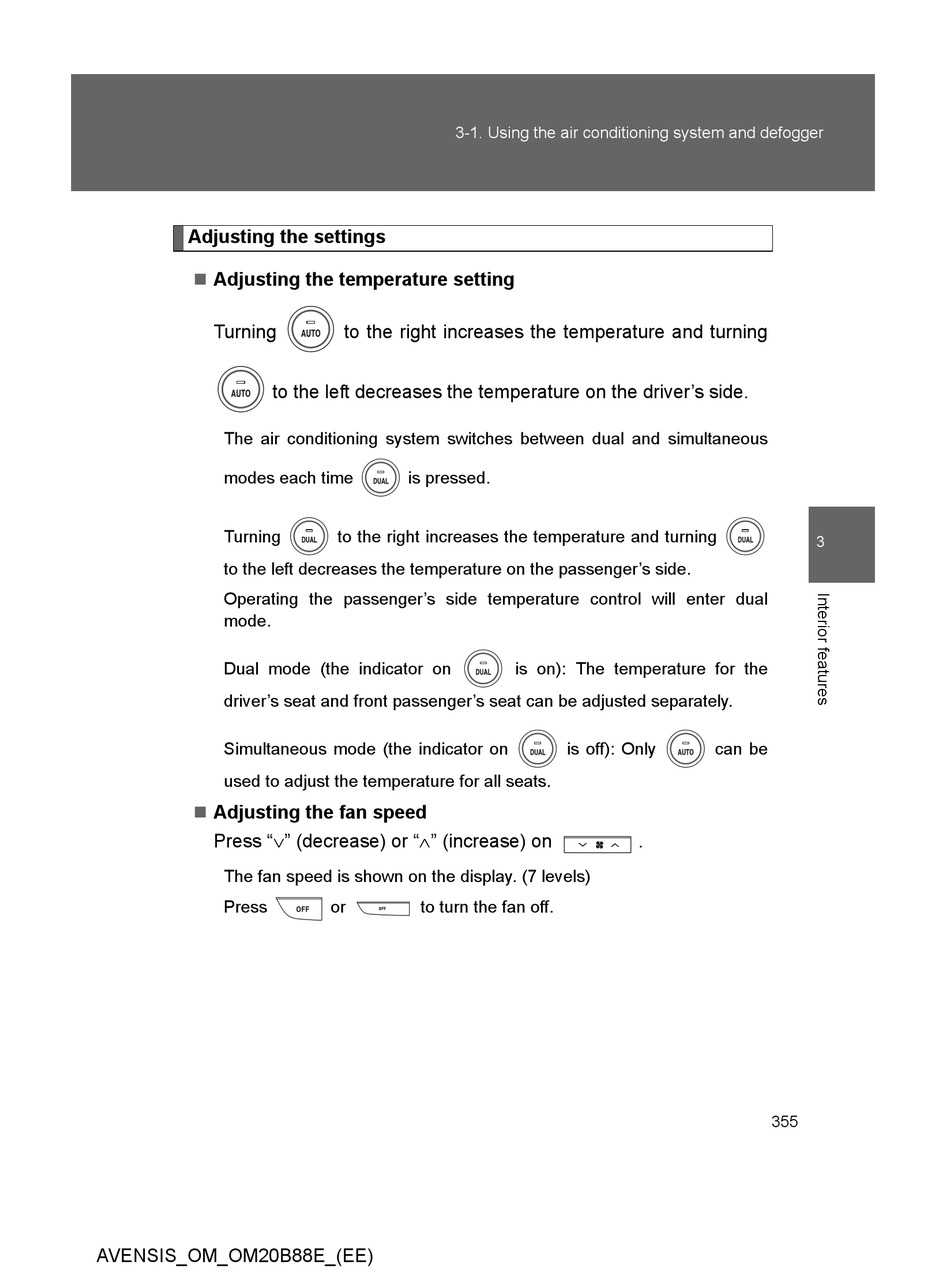 3-1. Using the air conditioning system and defogger

Adjusting the settings

■ Adjusting the temperature setting

Turning AUTO to the right increases the temperature and turning AUTO to the left decreases the temperature on the driver's side.

The air conditioning system switches between dual and simultaneous modes each time DUAL is pressed.

Turning DUAL to the right increases the temperature and turning DUAL to the left decreases the temperature on the passenger's side.

Operating the passenger's side temperature control will enter dual mode.

Dual mode (the indicator on DUAL is on): The temperature for the driver's seat and front passenger's seat can be adjusted separately.

Simultaneous mode (the indicator on DUAL is off): Only AUTO can be used to adjust the temperature for all seats.

■ Adjusting the fan speed

Press "∨" (decrease) or "∧" (increase) on ∨ ∧ .

The fan speed is shown on the display. (7 levels)

Press OFF or OFF to turn the fan off.

3

Interior features

355

AVENSIS_OM_OM20B88E_(EE)